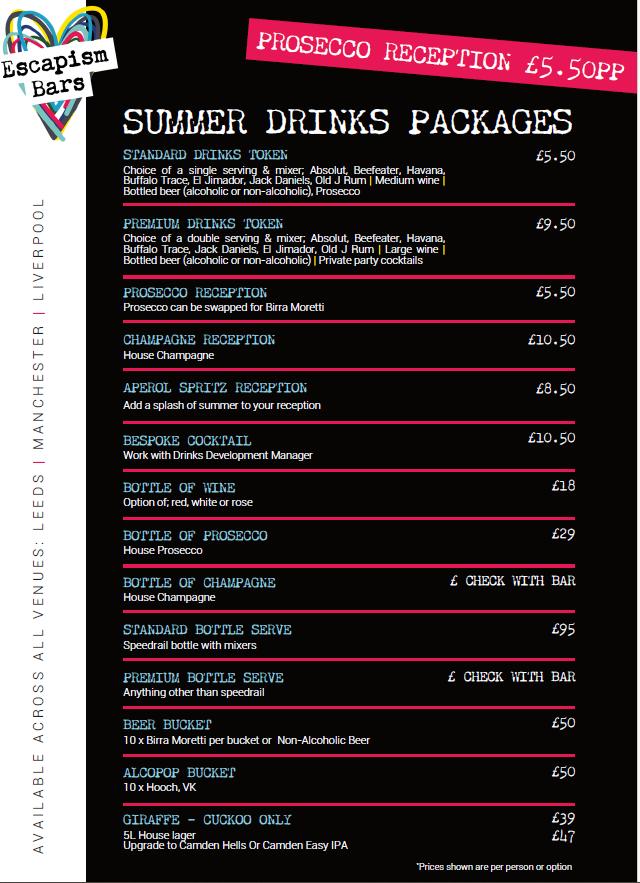 Escapism Bars

PROSECCO RECEPTION £5.50PP

AVAILABLE ACROSS ALL VENUES: LEEDS | MANCHESTER | LIVERPOOL

SUMMER DRINKS PACKAGES

STANDARD DRINKS TOKEN £5.50
Choice of a single serving & mixer; Absolut, Beefeater, Havana, Buffalo Trace, El Jimador, Jack Daniels, Old J Rum | Medium wine | Bottled beer (alcoholic or non-alcoholic), Prosecco

PREMIUM DRINKS TOKEN £9.50
Choice of a double serving & mixer; Absolut, Beefeater, Havana, Buffalo Trace, Jack Daniels, El Jimador, Old J Rum | Large wine | Bottled beer (alcoholic or non-alcoholic) | Private party cocktails

PROSECCO RECEPTION £5.50
Prosecco can be swapped for Birra Moretti

CHAMPAGNE RECEPTION £10.50
House Champagne

APEROL SPRITZ RECEPTION £8.50
Add a splash of summer to your reception

BESPOKE COCKTAIL £10.50
Work with Drinks Development Manager

BOTTLE OF WINE £18
Option of; red, white or rose

BOTTLE OF PROSECCO £29
House Prosecco

BOTTLE OF CHAMPAGNE £ CHECK WITH BAR
House Champagne

STANDARD BOTTLE SERVE £95
Speedrail bottle with mixers

PREMIUM BOTTLE SERVE £ CHECK WITH BAR
Anything other than speedrail

BEER BUCKET £50
10 x Birra Moretti per bucket or Non-Alcoholic Beer

ALCOPOP BUCKET £50
10 x Hooch, VK

GIRAFFE - CUCKOO ONLY £39
5L House lager £47
Upgrade to Camden Hells Or Camden Easy IPA

*Prices shown are per person or option